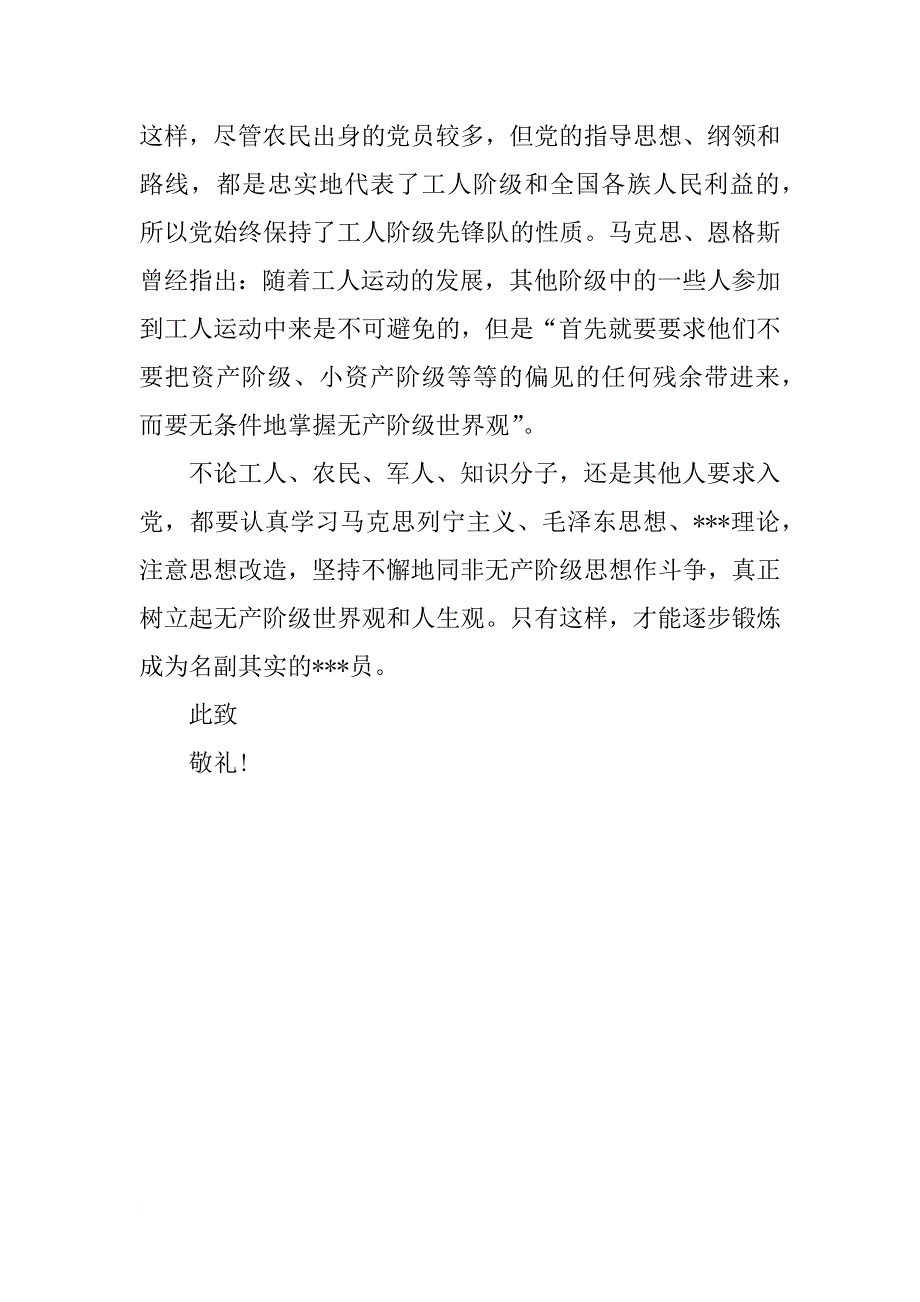 这样，尽管农民出身的党员较多，但党的指导思想、纲领和路线，都是忠实地代表了工人阶级和全国各族人民利益的，所以党始终保持了工人阶级先锋队的性质。马克思、恩格斯曾经指出：随着工人运动的发展，其他阶级中的一些人参加到工人运动中来是不可避免的，但是“首先就要要求他们不要把资产阶级、小资产阶级等等的偏见的任何残余带进来，而要无条件地掌握无产阶级世界观”。

不论工人、农民、军人、知识分子，还是其他人要求入党，都要认真学习马克思列宁主义、毛泽东思想、***理论，注意思想改造，坚持不懈地同非无产阶级思想作斗争，真正树立起无产阶级世界观和人生观。只有这样，才能逐步锻炼成为名副其实的***员。

此致

敬礼！